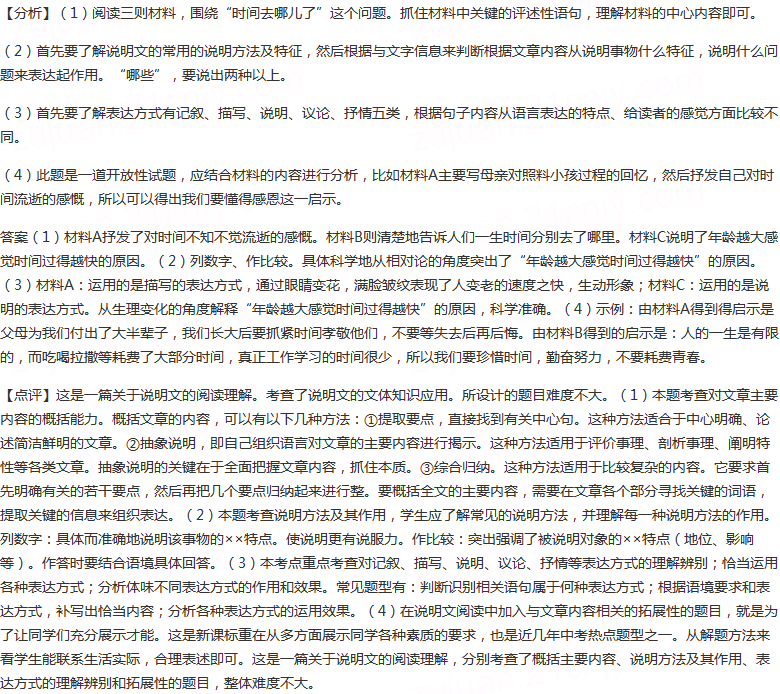 【分析】（1）阅读三则材料，围绕“时间去哪儿了”这个问题。抓住材料中关键的评述性语句，理解材料的中心内容即可。

（2）首先要了解说明文的常用的说明方法及特征，然后根据与文字信息来判断根据文章内容从说明事物什么特征，说明什么问题来表达起作用。“哪些”，要说出两种以上。

（3）首先要了解表达方式有记叙、描写、说明、议论、抒情五类，根据句子内容从语言表达的特点、给读者的感觉方面比较不同。

（4）此题是一道开放性试题，应结合材料的内容进行分析，比如材料A主要写母亲对照料小孩过程的回忆，然后抒发自己对时间流逝的感慨，所以可以得出我们要懂得感恩这一启示。

答案（1）材料A抒发了对时间不知不觉流逝的感慨。材料B则清楚地告诉人们一生时间分别去了哪里。材料C说明了年龄越大感觉时间过得越快的原因。（2）列数字、作比较。具体科学地从相对论的角度突出了“年龄越大感觉时间过得越快”的原因。（3）材料A：运用的是描写的表达方式，通过眼睛变花，满脸皱纹表现了人变老的速度之快，生动形象；材料C：运用的是说明的表达方式。从生理变化的角度解释“年龄越大感觉时间过得越快”的原因，科学准确。（4）示例：由材料A得到得启示是父母为我们付出了大半辈子，我们长大后要抓紧时间孝敬他们，不要等失去后再后悔。由材料B得到的启示是：人的一生是有限的，而吃喝拉撒等耗费了大部分时间，真正工作学习的时间很少，所以我们要珍惜时间，勤奋努力，不要耗费青春。

【点评】这是一篇关于说明文的阅读理解。考查了说明文的文体知识应用。所设计的题目难度不大。（1）本题考查对文章主要内容的概括能力。概括文章的内容，可以有以下几种方法：①提取要点，直接找到有关中心句。这种方法适合于中心明确、论述简洁鲜明的文章。②抽象说明，即自己组织语言对文章的主要内容进行揭示。这种方法适用于评价事理、剖析事理、阐明特性等各类文章。抽象说明的关键在于全面把握文章内容，抓住本质。③综合归纳。这种方法适用于比较复杂的内容。它要求首先明确有关的若干要点，然后再把几个要点归纳起来进行整。要概括全文的主要内容，需要在文章各个部分寻找关键的词语，提取关键的信息来组织表达。（2）本题考查说明方法及其作用，学生应了解常见的说明方法，并理解每一种说明方法的作用。列数字：具体而准确地说明该事物的××特点。使说明更有说服力。作比较：突出强调了被说明对象的××特点（地位、影响等）。作答时要结合语境具体回答。（3）本考点重点考查对记叙、描写、说明、议论、抒情等表达方式的理解辨别；恰当运用各种表达方式；分析体味不同表达方式的作用和效果。常见题型有：判断识别相关语句属于何种表达方式；根据语境要求和表达方式，补写出恰当内容；分析各种表达方式的运用效果。（4）在说明文阅读中加入与文章内容相关的拓展性的题目，就是为了让同学们充分展示才能。这是新课标重在从多方面展示同学各种素质的要求，也是近几年中考热点题型之一。从解题方法来看学生能联系生活实际，合理表述即可。这是一篇关于说明文的阅读理解，分别考查了概括主要内容、说明方法及其作用、表达方式的理解辨别和拓展性的题目，整体难度不大。